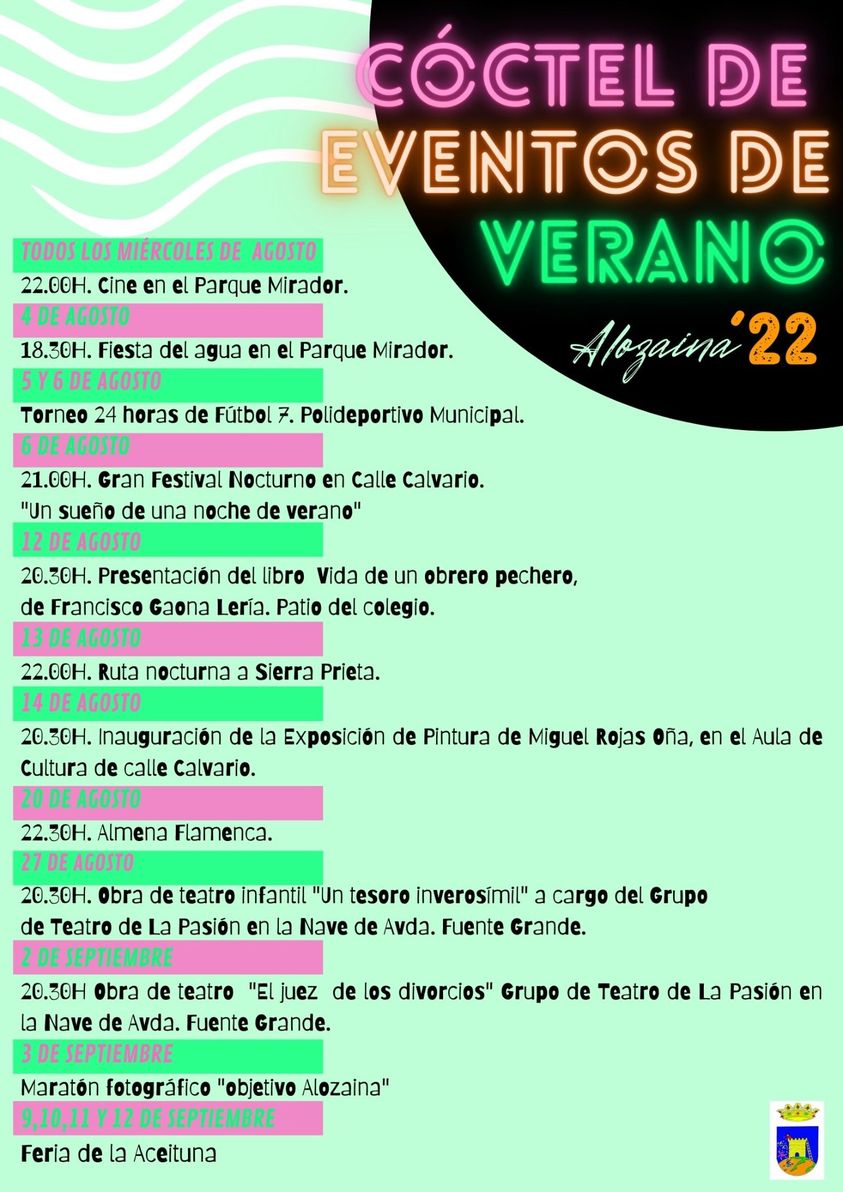 CÓCTEL DE EVENTOS DE VERANO

Alozaina '22

TODOS LOS MIÉRCOLES DE AGOSTO
22.00H. Cine en el Parque Mirador.

4 DE AGOSTO
18.30H. Fiesta del agua en el Parque Mirador.

5 Y 6 DE AGOSTO
Torneo 24 horas de Fútbol 7. Polideportivo Municipal.

6 DE AGOSTO
21.00H. Gran Festival Nocturno en Calle Calvario.
"Un sueño de una noche de verano"

12 DE AGOSTO
20.30H. Presentación del libro Vida de un obrero pechero, de Francisco Gaona Lería. Patio del colegio.

13 DE AGOSTO
22.00H. Ruta nocturna a Sierra Prieta.

14 DE AGOSTO
20.30H. Inauguración de la Exposición de Pintura de Miguel Rojas Oña, en el Aula de Cultura de calle Calvario.

20 DE AGOSTO
22.30H. Almena Flamenca.

27 DE AGOSTO
20.30H. Obra de teatro infantil "Un tesoro inverosímil" a cargo del Grupo de Teatro de La Pasión en la Nave de Avda. Fuente Grande.

2 DE SEPTIEMBRE
20.30H Obra de teatro "El juez de los divorcios" Grupo de Teatro de La Pasión en la Nave de Avda. Fuente Grande.

3 DE SEPTIEMBRE
Maratón fotográfico "objetivo Alozaina"

9,10,11 Y 12 DE SEPTIEMBRE
Feria de la Aceituna